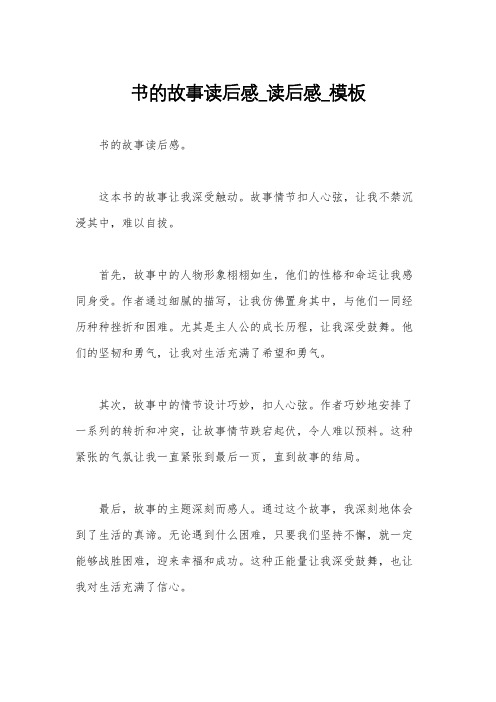 书的故事读后感_读后感_模板

书的故事读后感。

这本书的故事让我深受触动。故事情节扣人心弦，让我不禁沉浸其中，难以自拔。

首先，故事中的人物形象栩栩如生，他们的性格和命运让我感同身受。作者通过细腻的描写，让我仿佛置身其中，与他们一同经历种种挫折和困难。尤其是主人公的成长历程，让我深受鼓舞。他们的坚韧和勇气，让我对生活充满了希望和勇气。

其次，故事中的情节设计巧妙，扣人心弦。作者巧妙地安排了一系列的转折和冲突，让故事情节跌宕起伏，令人难以预料。这种紧张的气氛让我一直紧张到最后一页，直到故事的结局。

最后，故事的主题深刻而感人。通过这个故事，我深刻地体会到了生活的真谛。无论遇到什么困难，只要我们坚持不懈，就一定能够战胜困难，迎来幸福和成功。这种正能量让我深受鼓舞，也让我对生活充满了信心。